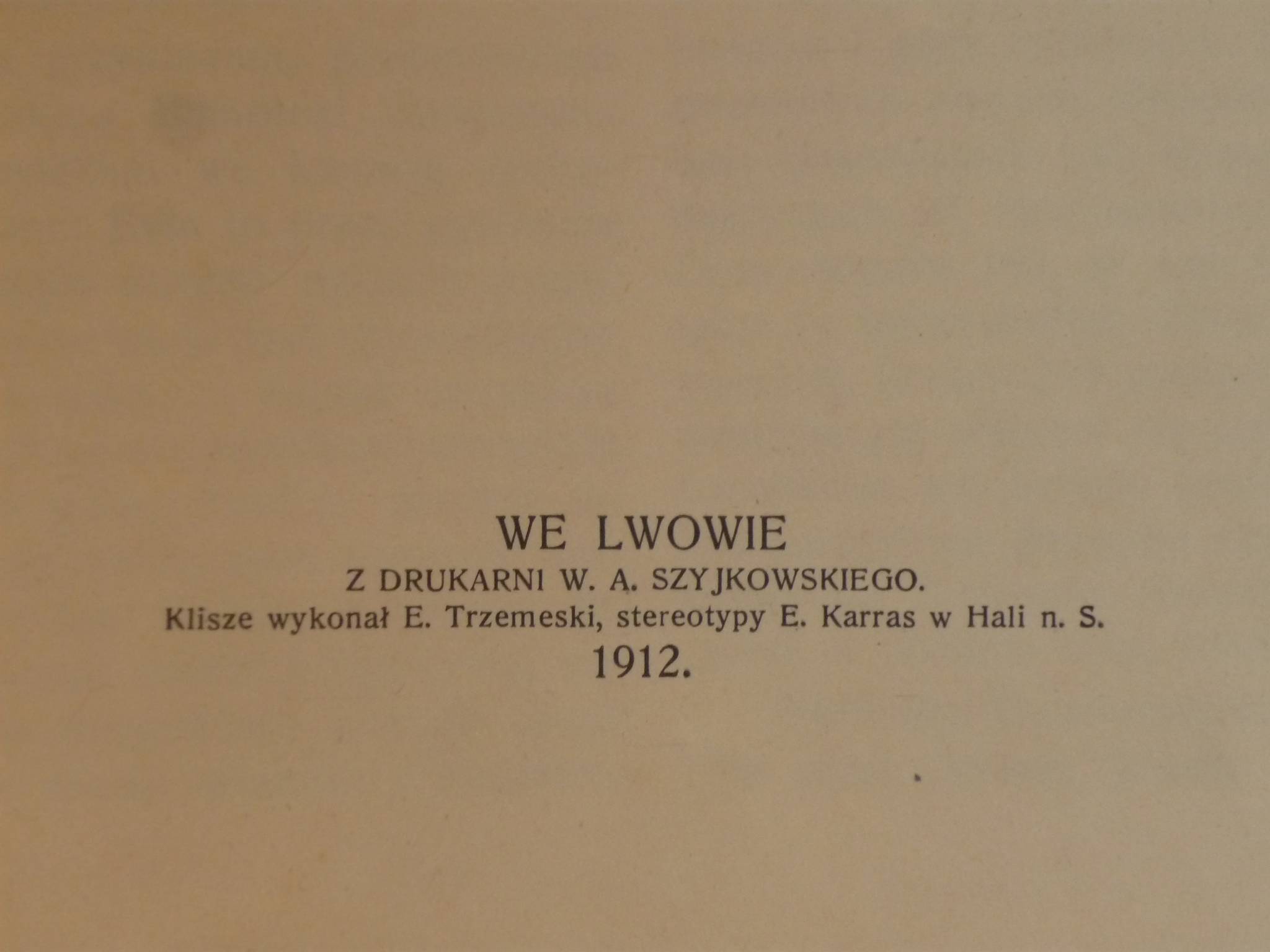 WE LWOWIE
Z DRUKARNI W. A. SZYJKOWSKIEGO.
Klisze wykonał E. Trzemeski, stereotypy E. Karras w Hali n. S.
1912.